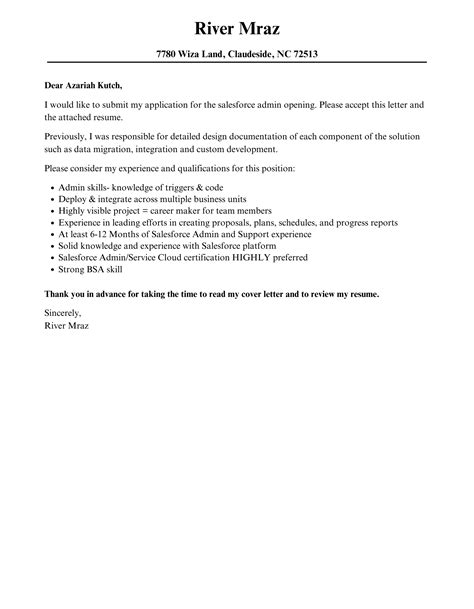 River Mraz

7780 Wiza Land, Claudeside, NC 72513

Dear Azariah Kutch,

I would like to submit my application for the salesforce admin opening. Please accept this letter and the attached resume.

Previously, I was responsible for detailed design documentation of each component of the solution such as data migration, integration and custom development.

Please consider my experience and qualifications for this position:

- Admin skills- knowledge of triggers & code
- Deploy & integrate across multiple business units
- Highly visible project = career maker for team members
- Experience in leading efforts in creating proposals, plans, schedules, and progress reports
- At least 6-12 Months of Salesforce Admin and Support experience
- Solid knowledge and experience with Salesforce platform
- Salesforce Admin/Service Cloud certification HIGHLY preferred
- Strong BSA skill

Thank you in advance for taking the time to read my cover letter and to review my resume.

Sincerely,
River Mraz